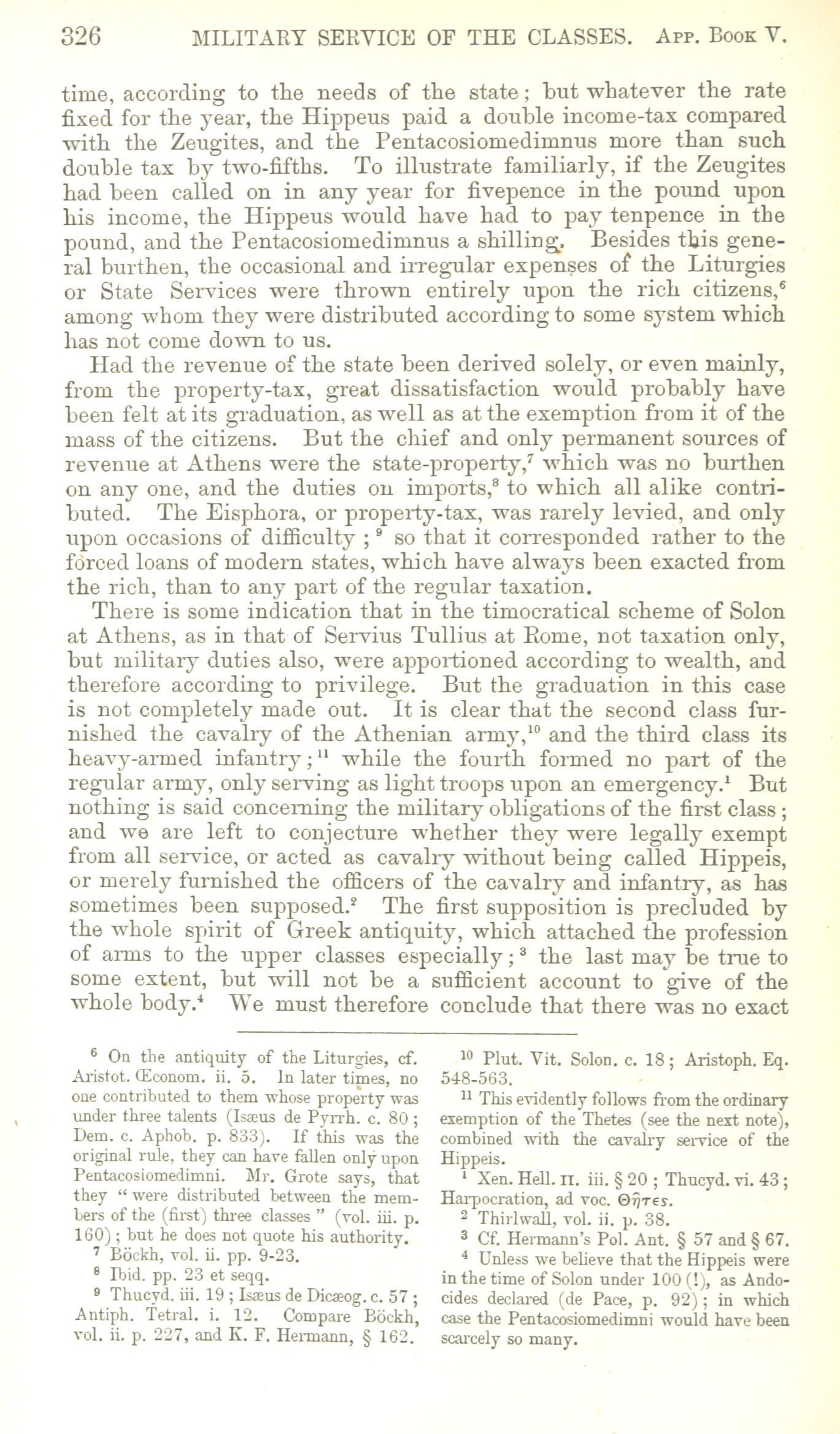 326 MILITARY SERVICE OF THE CLASSES. App. Book V.

time, according to the needs of the state; but whatever the rate fixed for the year, the Hippeus paid a double income-tax compared with the Zeugites, and the Pentacosiomedimnus more than such double tax by two-fifths. To illustrate familiarly, if the Zeugites had been called on in any year for fivepence in the pound upon his income, the Hippeus would have had to pay tenpence in the pound, and the Pentacosiomedimnus a shilling. Besides this general burthen, the occasional and irregular expenses of the Liturgies or State Services were thrown entirely upon the rich citizens,$^6$ among whom they were distributed according to some system which has not come down to us.

Had the revenue of the state been derived solely, or even mainly, from the property-tax, great dissatisfaction would probably have been felt at its graduation, as well as at the exemption from it of the mass of the citizens. But the chief and only permanent sources of revenue at Athens were the state-property,$^7$ which was no burthen on any one, and the duties on imports,$^8$ to which all alike contributed. The Eisphora, or property-tax, was rarely levied, and only upon occasions of difficulty ;$^9$ so that it corresponded rather to the forced loans of modern states, which have always been exacted from the rich, than to any part of the regular taxation.

There is some indication that in the timocratical scheme of Solon at Athens, as in that of Servius Tullius at Rome, not taxation only, but military duties also, were apportioned according to wealth, and therefore according to privilege. But the graduation in this case is not completely made out. It is clear that the second class furnished the cavalry of the Athenian army,$^{10}$ and the third class its heavy-armed infantry;$^{11}$ while the fourth formed no part of the regular army, only serving as light troops upon an emergency.$^1$ But nothing is said concerning the military obligations of the first class; and we are left to conjecture whether they were legally exempt from all service, or acted as cavalry without being called Hippeis, or merely furnished the officers of the cavalry and infantry, as has sometimes been supposed.$^2$ The first supposition is precluded by the whole spirit of Greek antiquity, which attached the profession of arms to the upper classes especially;$^3$ the last may be true to some extent, but will not be a sufficient account to give of the whole body.$^4$ We must therefore conclude that there was no exact

$^6$ On the antiquity of the Liturgies, cf. Aristot. Œconom. ii. 5. In later times, no one contributed to them whose property was under three talents (Isæus de Pyrrh. c. 80; Dem. c. Aphob. p. 833). If this was the original rule, they can have fallen only upon Pentacosiomedimni. Mr. Grote says, that they "were distributed between the members of the (first) three classes" (vol. iii. p. 160); but he does not quote his authority.

$^7$ Böckh, vol. ii. pp. 9-23.

$^8$ Ibid. pp. 23 et seqq.

$^9$ Thucyd. iii. 19; Isæus de Dicæog. c. 57; Antiph. Tetral. i. 12. Compare Böckh, vol. ii. p. 227, and K. F. Hermann, § 162.

$^{10}$ Plut. Vit. Solon. c. 18; Aristoph. Eq. 548-563.

$^{11}$ This evidently follows from the ordinary exemption of the Thetes (see the next note), combined with the cavalry service of the Hippeis.

$^1$ Xen. Hell. II. iii. § 20; Thucyd. vi. 43; Harpocration, ad voc. Θῆτες.

$^2$ Thirlwall, vol. ii. p. 38.

$^3$ Cf. Hermann's Pol. Ant. § 57 and § 67.

$^4$ Unless we believe that the Hippeis were in the time of Solon under 100 (!), as Andocides declared (de Pace, p. 92); in which case the Pentacosiomedimni would have been scarcely so many.